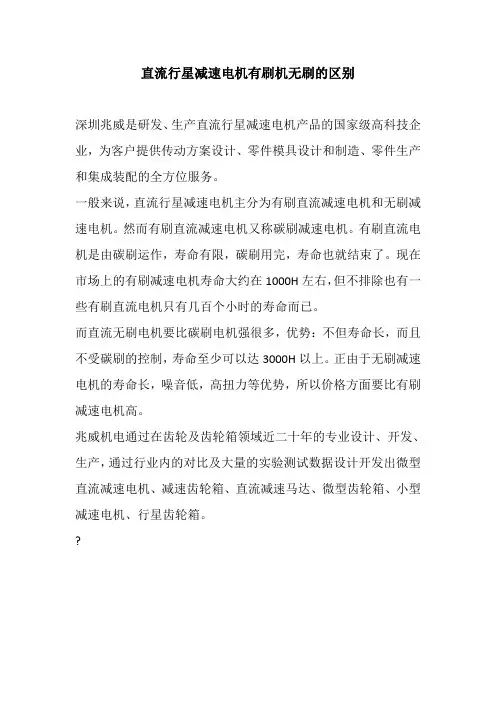 直流行星减速电机有刷机无刷的区别

深圳兆威是研发、生产直流行星减速电机产品的国家级高科技企业，为客户提供传动方案设计、零件模具设计和制造、零件生产和集成装配的全方位服务。

一般来说，直流行星减速电机主分为有刷直流减速电机和无刷减速电机。然而有刷直流减速电机又称碳刷减速电机。有刷直流电机是由碳刷运作，寿命有限，碳刷用完，寿命也就结束了。现在市场上的有刷减速电机寿命大约在 1000H 左右，但不排除也有一些有刷直流电机只有几百个小时的寿命而已。

而直流无刷电机要比碳刷电机强很多，优势：不但寿命长，而且不受碳刷的控制，寿命至少可以达 3000H 以上。正由于无刷减速电机的寿命长，噪音低，高扭力等优势，所以价格方面要比有刷减速电机高。

兆威机电通过在齿轮及齿轮箱领域近二十年的专业设计、开发、生产，通过行业内的对比及大量的实验测试数据设计开发出微型直流减速电机、减速齿轮箱、直流减速马达、微型齿轮箱、小型减速电机、行星齿轮箱。

?